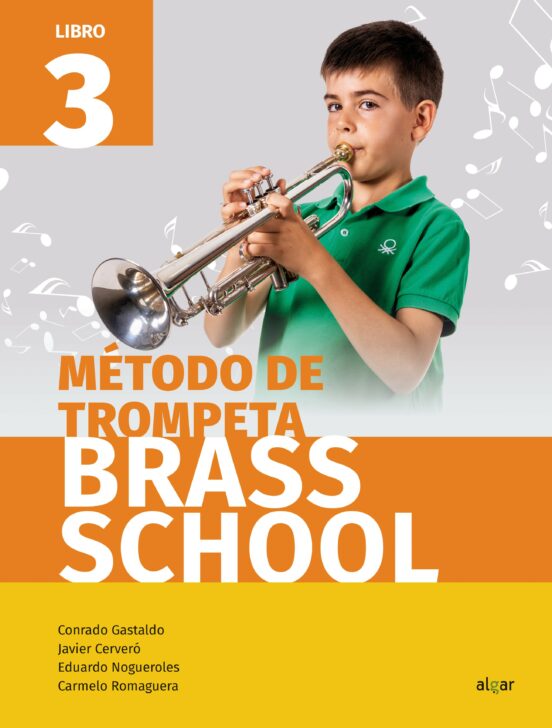 LIBRO
3

MÉTODO DE TROMPETA
BRASS SCHOOL

Conrado Gastaldo
Javier Cerveró
Eduardo Nogueroles
Carmelo Romaguera

algar